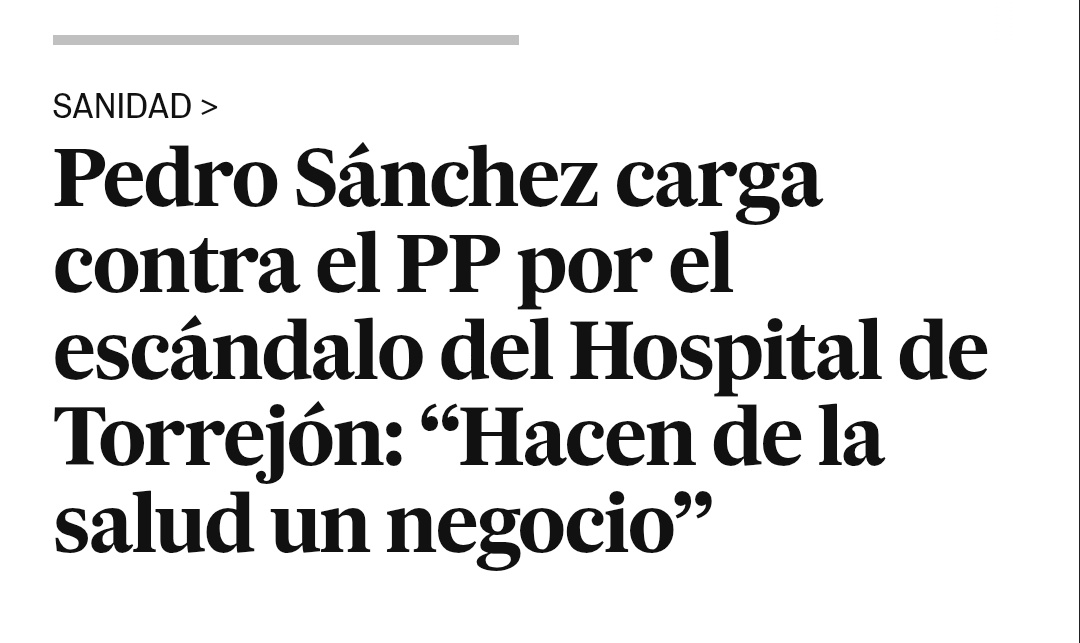 SANIDAD >

Pedro Sánchez carga contra el PP por el escándalo del Hospital de Torrejón: “Hacen de la salud un negocio”